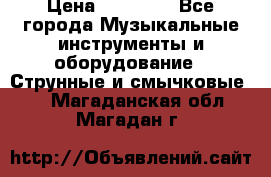 Цена Все города Музыкальные инструменты и оборудование Струнные и смычковые Магаданская обл Магадан г

http://Объявлений.сайт